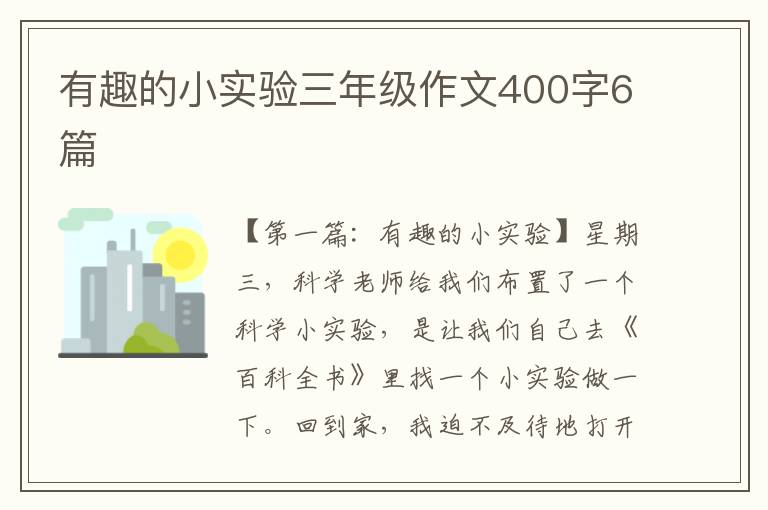 有趣的小实验三年级作文400字6篇

【第一篇：有趣的小实验】星期三，科学老师给我们布置了一个科学小实验，是让我们自己去《百科全书》里找一个小实验做一下。回到家，我迫不及待地打开